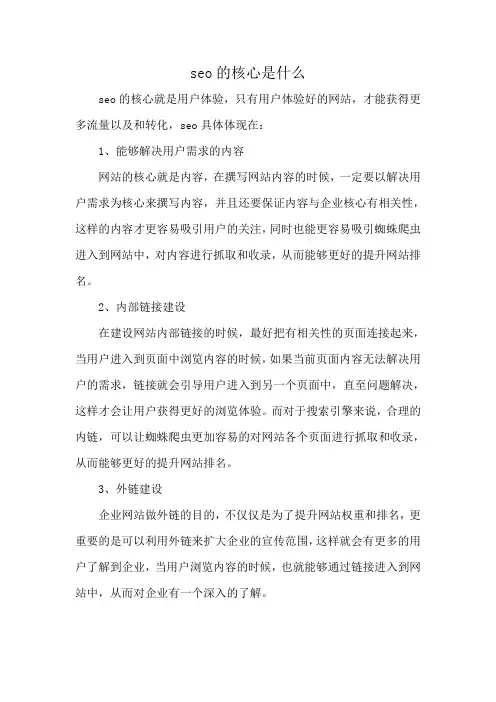 seo 的核心是什么

seo 的核心就是用户体验，只有用户体验好的网站，才能获得更多流量以及和转化，seo 具体体现在：

1、能够解决用户需求的内容

网站的核心就是内容，在撰写网站内容的时候，一定要以解决用户需求为核心来撰写内容，并且还要保证内容与企业核心有相关性，这样的内容才更容易吸引用户的关注，同时也能更容易吸引蜘蛛爬虫进入到网站中，对内容进行抓取和收录，从而能够更好的提升网站排名。

2、内部链接建设

在建设网站内部链接的时候，最好把有相关性的页面连接起来，当用户进入到页面中浏览内容的时候，如果当前页面内容无法解决用户的需求，链接就会引导用户进入到另一个页面中，直至问题解决，这样才会让用户获得更好的浏览体验。而对于搜索引擎来说，合理的内链，可以让蜘蛛爬虫更加容易的对网站各个页面进行抓取和收录，从而能够更好的提升网站排名。

3、外链建设

企业网站做外链的目的，不仅仅是为了提升网站权重和排名，更重要的是可以利用外链来扩大企业的宣传范围，这样就会有更多的用户了解到企业，当用户浏览内容的时候，也就能够通过链接进入到网站中，从而对企业有一个深入的了解。